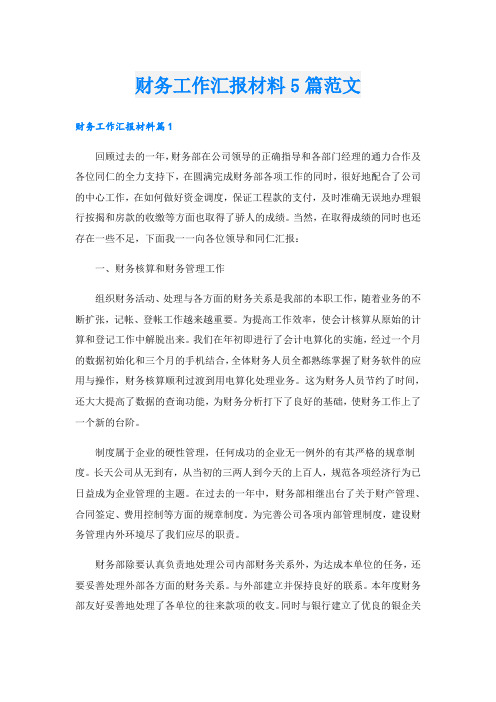 财务工作汇报材料5篇范文

财务工作汇报材料篇1

回顾过去的一年，财务部在公司领导的正确指导和各部门经理的通力合作及各位同仁的全力支持下，在圆满完成财务部各项工作的同时，很好地配合了公司的中心工作，在如何做好资金调度，保证工程款的支付，及时准确无误地办理银行按揭和房款的收缴等方面也取得了骄人的成绩。当然，在取得成绩的同时也还存在一些不足，下面我一一向各位领导和同仁汇报：

一、财务核算和财务管理工作

组织财务活动、处理与各方面的财务关系是我部的本职工作，随着业务的不断扩张，记帐、登帐工作越来越重要。为提高工作效率，使会计核算从原始的计算和登记工作中解脱出来。我们在年初即进行了会计电算化的实施，经过一个月的数据初始化和三个月的手机结合，全体财务人员全都熟练掌握了财务软件的应用与操作，财务核算顺利过渡到用电算化处理业务。这为财务人员节约了时间，还大大提高了数据的查询功能，为财务分析打下了良好的基础，使财务工作上了一个新的台阶。

制度属于企业的硬性管理，任何成功的企业无一例外的有其严格的规章制度。长天公司从无到有，从当初的三两人到今天的上百人，规范各项经济行为已日益成为企业管理的主题。在过去的一年中，财务部相继出台了关于财产管理、合同签定、费用控制等方面的规章制度。为完善公司各项内部管理制度，建设财务管理内外环境尽了我们应尽的职责。

财务部除要认真负责地处理公司内部财务关系外，为达成本单位的任务，还要妥善处理外部各方面的财务关系。与外部建立并保持良好的联系。本年度财务部友好妥善地处理了各单位的往来款项的收支。同时与银行建立了优良的银企关